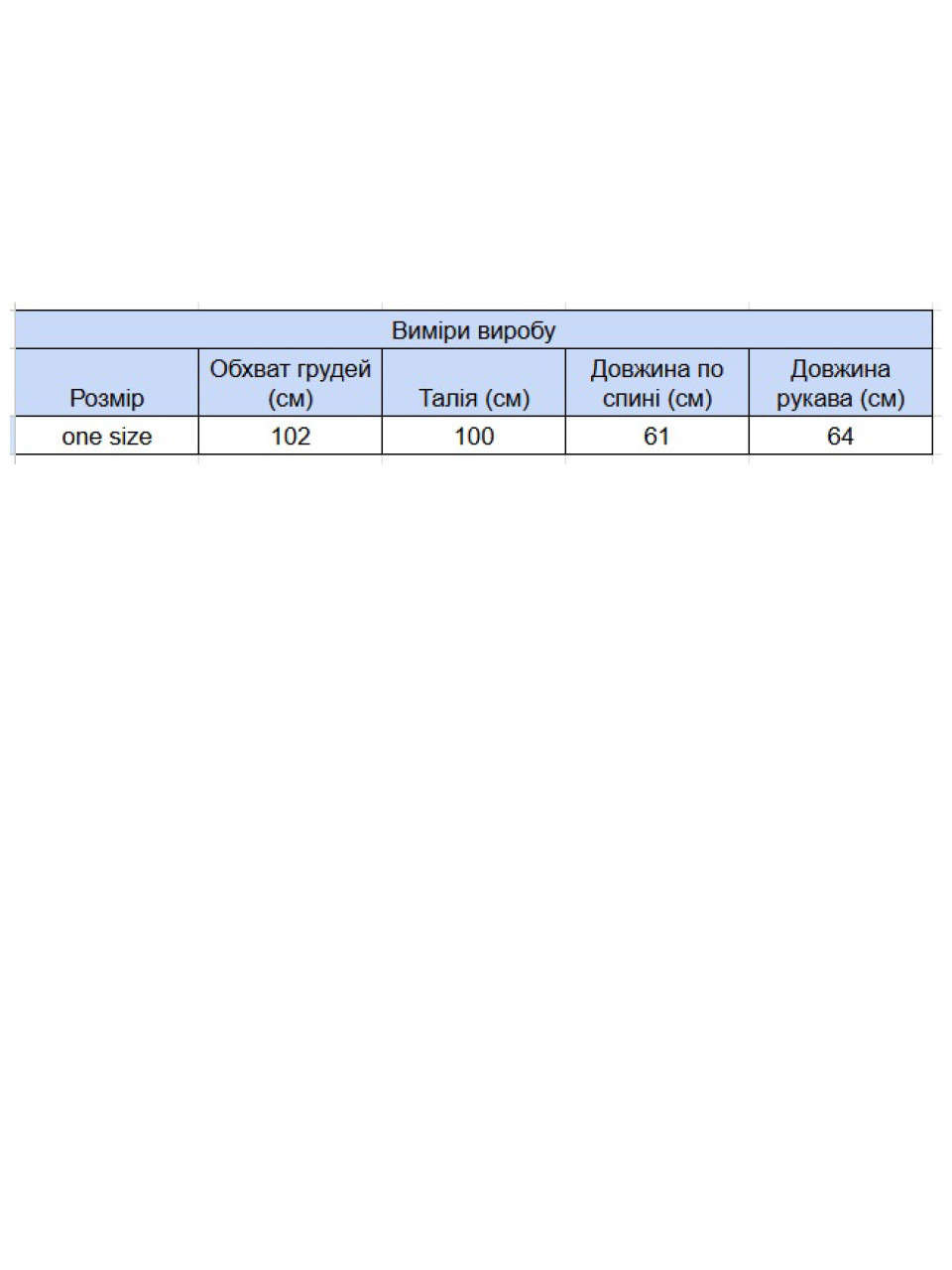 Виміри виробу

| Розмір | Обхват грудей (см) | Талія (см) | Довжина по спині (см) | Довжина рукава (см) |
|---|---|---|---|---|
| one size | 102 | 100 | 61 | 64 |